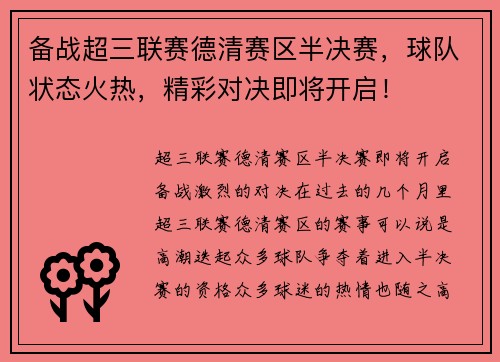 备战超三联赛德清赛区半决赛，球队状态火热，精彩对决即将开启！

超三联赛德清赛区半决赛即将开启备战激烈的对决在过去的几个月里超三联赛德清赛区的赛事可以说是高潮迭起众多球队争夺着进入半决赛的资格众多球迷的热情也随之高